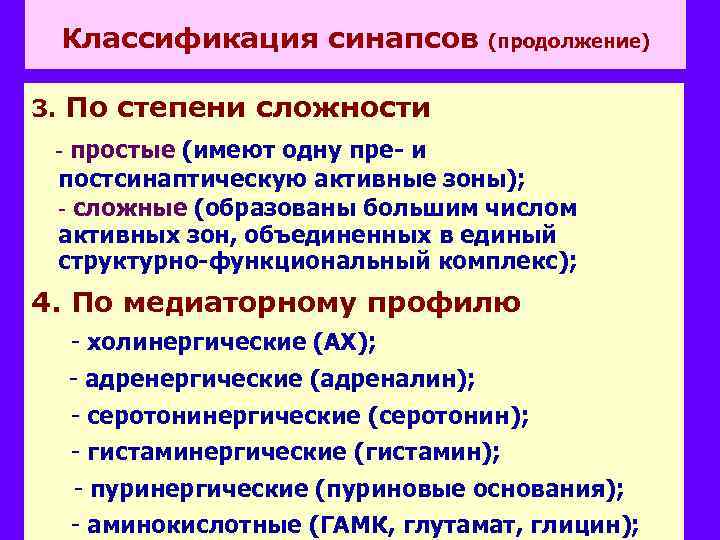 Классификация синапсов (продолжение)

3. По степени сложности

- простые (имеют одну пре- и постсинаптическую активные зоны);

- сложные (образованы большим числом активных зон, объединенных в единый структурно-функциональный комплекс);

4. По медиаторному профилю

- холинергические (АХ);

- адренергические (адреналин);

- серотонинергические (серотонин);

- гистаминергические (гистамин);

- пуринергические (пуриновые основания);

- аминокислотные (ГАМК, глутамат, глицин);